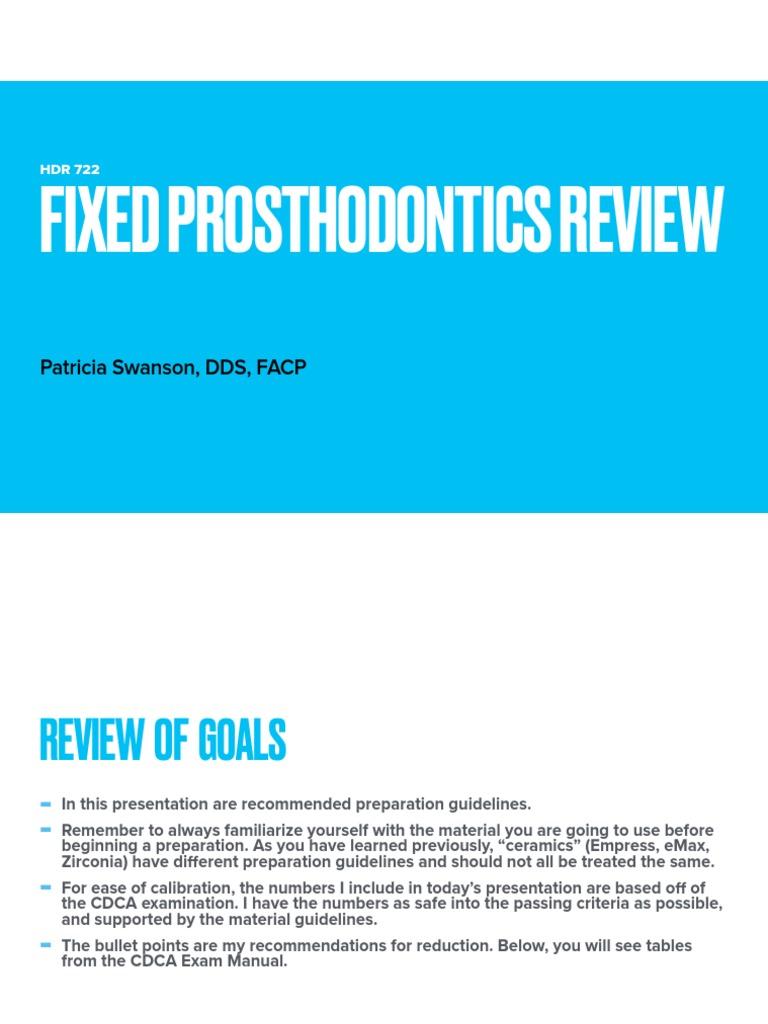 HDR 722

FIXED PROSTHODONTICS REVIEW

Patricia Swanson, DDS, FACP

REVIEW OF GOALS

- In this presentation are recommended preparation guidelines.
- Remember to always familiarize yourself with the material you are going to use before beginning a preparation. As you have learned previously, “ceramics” (Empress, eMax, Zirconia) have different preparation guidelines and should not all be treated the same.
- For ease of calibration, the numbers I include in today’s presentation are based off of the CDCA examination. I have the numbers as safe into the passing criteria as possible, and supported by the material guidelines.
- The bullet points are my recommendations for reduction. Below, you will see tables from the CDCA Exam Manual.